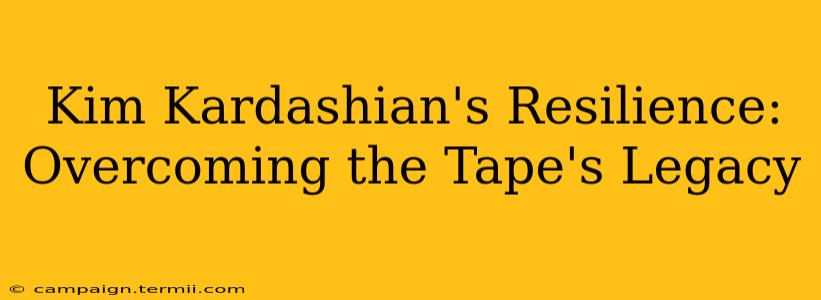 Kim Kardashian's Resilience: Overcoming the Tape's Legacy

© campaign.termii.com